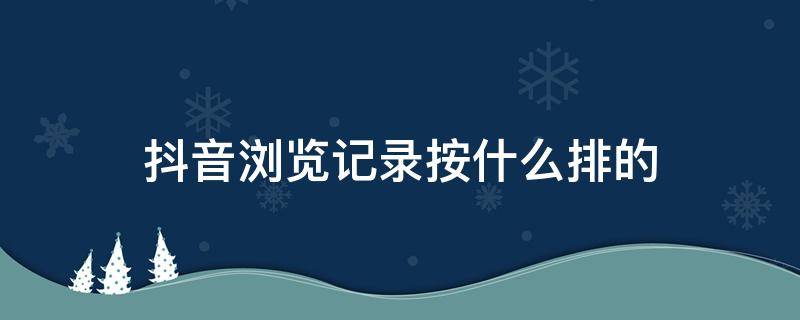 抖音浏览记录按什么排的